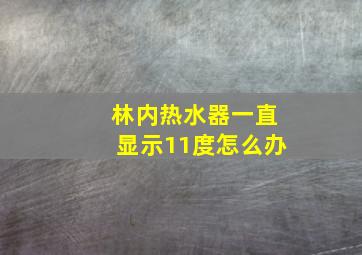 林内热水器一直显示11度怎么办